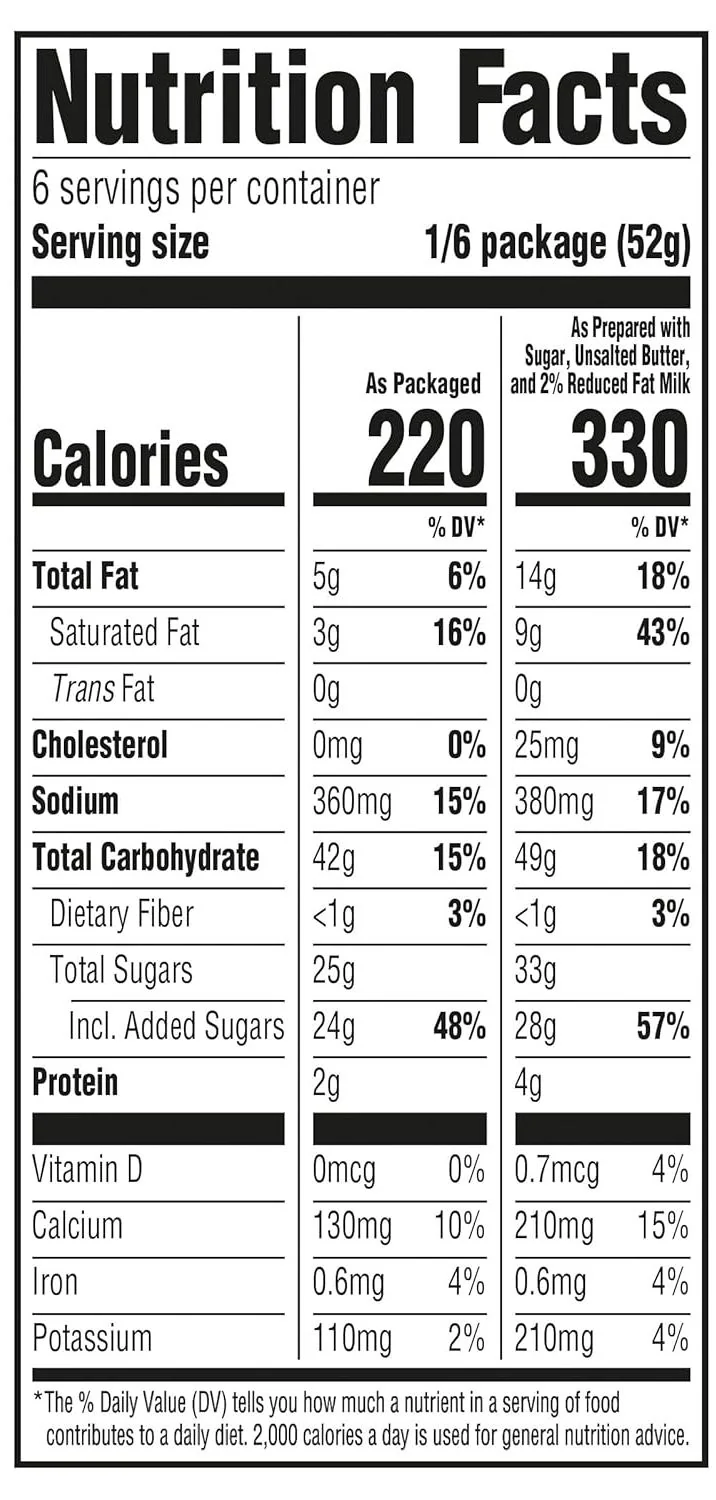 Nutrition Facts

6 servings per container
Serving size 1/6 package (52g)

| | As Packaged | | As Prepared with Sugar, Unsalted Butter, and 2% Reduced Fat Milk | |
|---|---|---|---|---|
| Calories | 220 | | 330 | |
| | | % DV* | | % DV* |
| Total Fat | 5g | 6% | 14g | 18% |
| Saturated Fat | 3g | 16% | 9g | 43% |
| Trans Fat | 0g | | 0g | |
| Cholesterol | 0mg | 0% | 25mg | 9% |
| Sodium | 360mg | 15% | 380mg | 17% |
| Total Carbohydrate | 42g | 15% | 49g | 18% |
| Dietary Fiber | <1g | 3% | <1g | 3% |
| Total Sugars | 25g | | 33g | |
| Incl. Added Sugars | 24g | 48% | 28g | 57% |
| Protein | 2g | | 4g | |
| Vitamin D | 0mcg | 0% | 0.7mcg | 4% |
| Calcium | 130mg | 10% | 210mg | 15% |
| Iron | 0.6mg | 4% | 0.6mg | 4% |
| Potassium | 110mg | 2% | 210mg | 4% |

*The % Daily Value (DV) tells you how much a nutrient in a serving of food contributes to a daily diet. 2,000 calories a day is used for general nutrition advice.